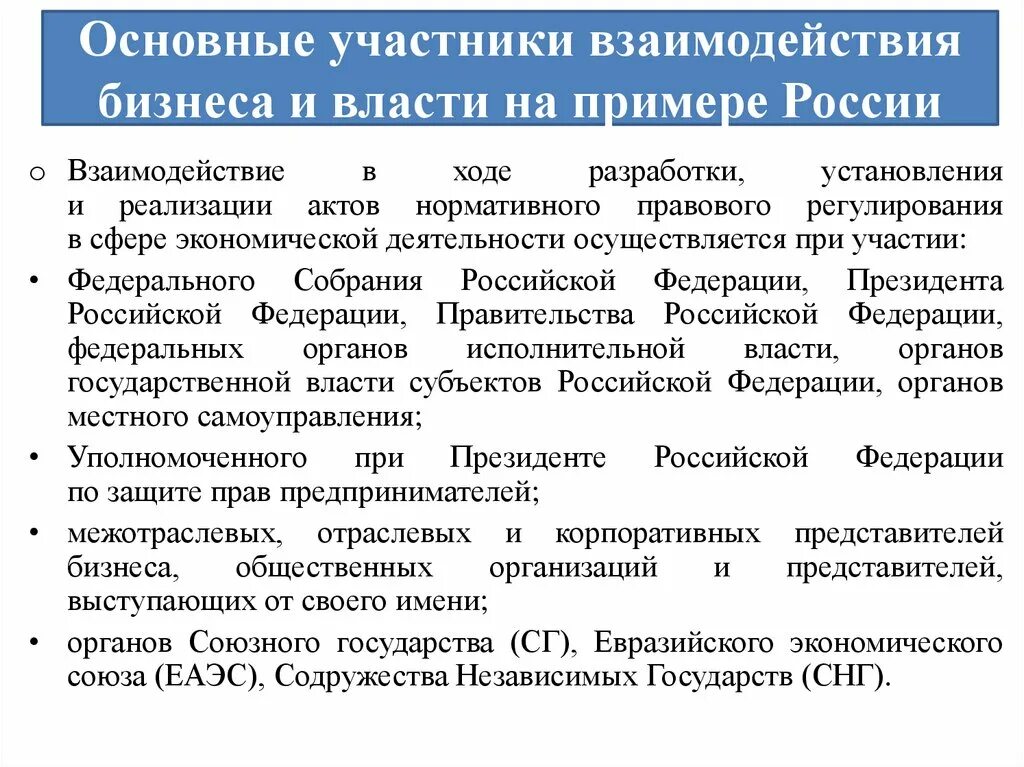 Основные участники взаимодействия бизнеса и власти на примере России

o Взаимодействие в ходе разработки, установления и реализации актов нормативного правового регулирования в сфере экономической деятельности осуществляется при участии:

• Федерального Собрания Российской Федерации, Президента Российской Федерации, Правительства Российской Федерации, федеральных органов исполнительной власти, органов государственной власти субъектов Российской Федерации, органов местного самоуправления;

• Уполномоченного при Президенте Российской Федерации по защите прав предпринимателей;

• межотраслевых, отраслевых и корпоративных представителей бизнеса, общественных организаций и представителей, выступающих от своего имени;

• органов Союзного государства (СГ), Евразийского экономического союза (ЕАЭС), Содружества Независимых Государств (СНГ).